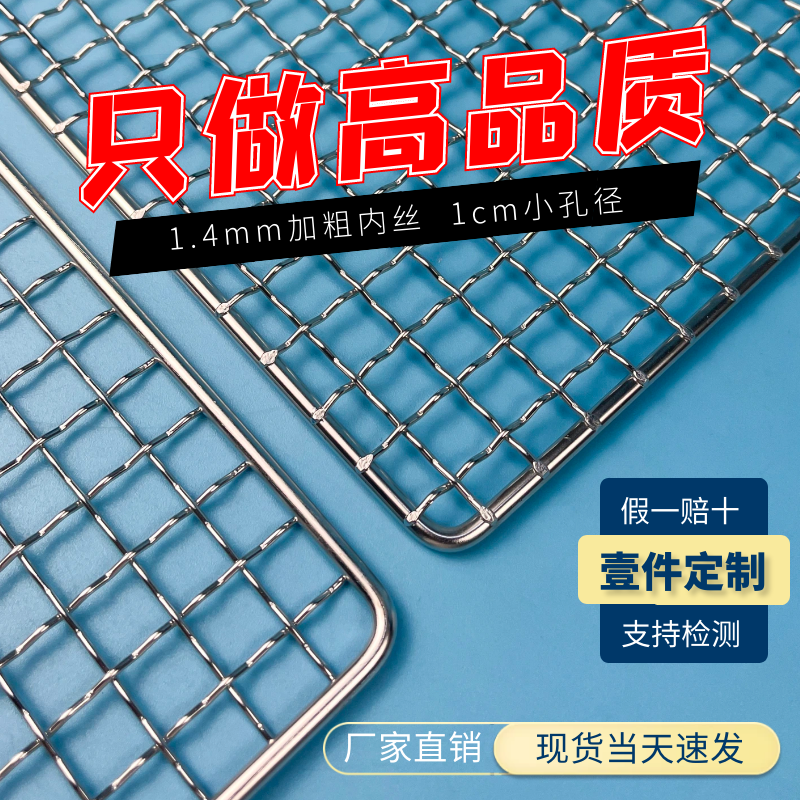 只做高品质

1.4mm加粗内丝　1cm小孔径

假一赔十

壹件定制

支持检测

厂家直销

现货当天速发